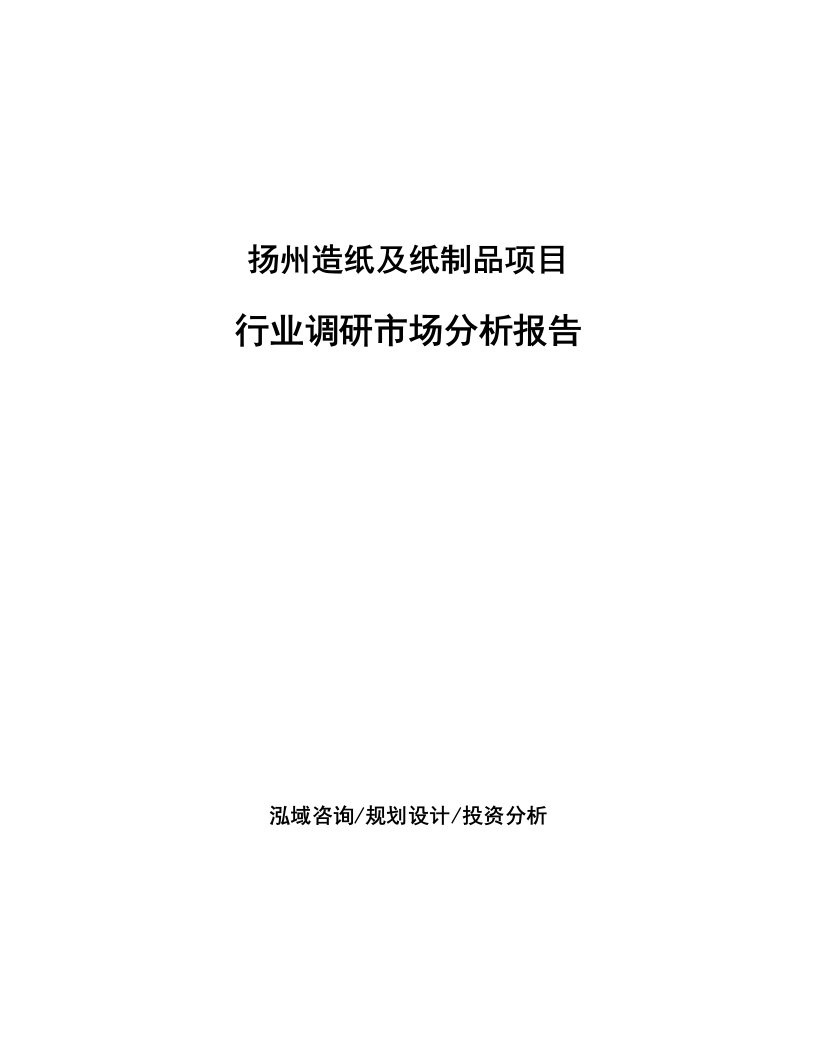 扬州造纸及纸制品项目

行业调研市场分析报告

泓域咨询/规划设计/投资分析